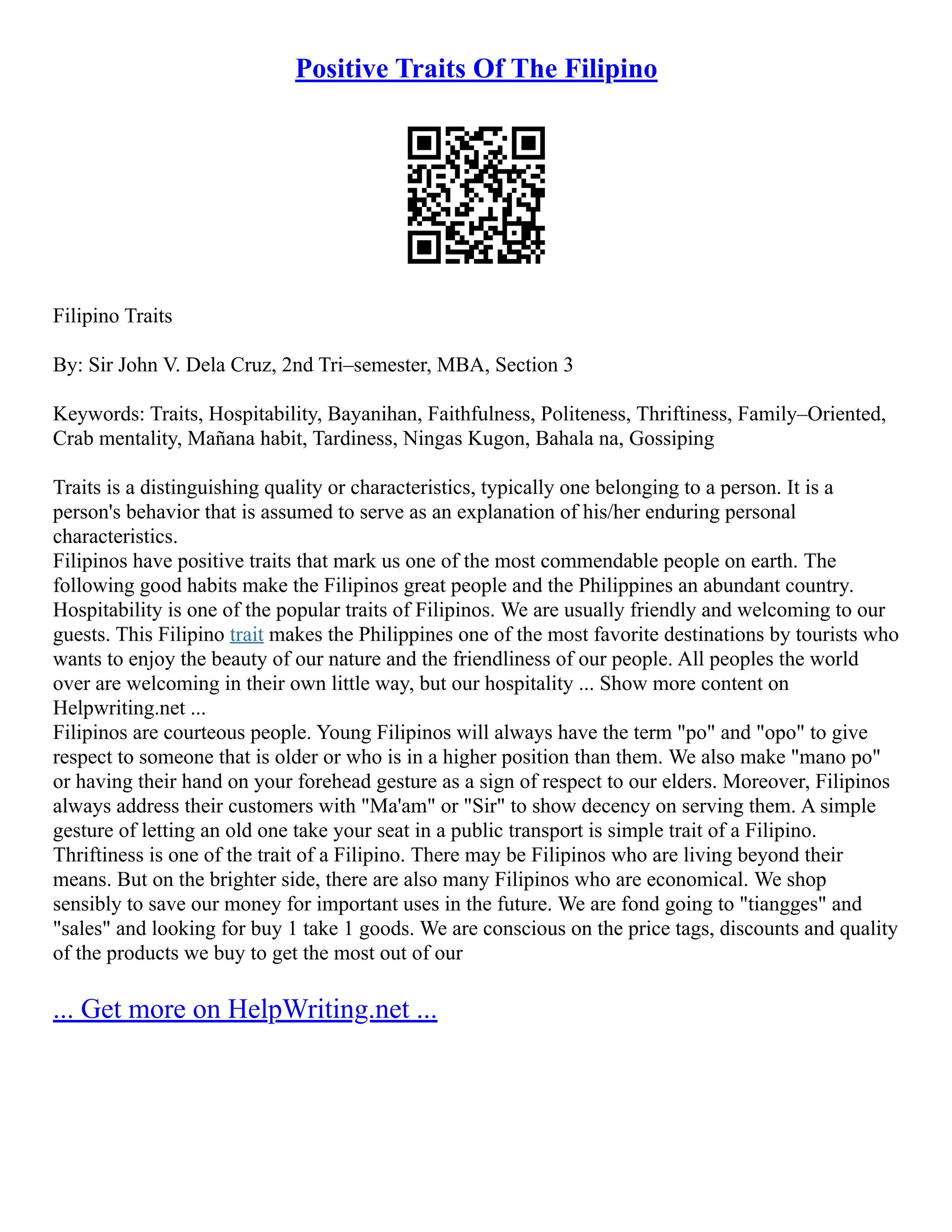 Positive Traits Of The Filipino

Filipino Traits

By: Sir John V. Dela Cruz, 2nd Tri–semester, MBA, Section 3

Keywords: Traits, Hospitability, Bayanihan, Faithfulness, Politeness, Thriftiness, Family–Oriented, Crab mentality, Mañana habit, Tardiness, Ningas Kugon, Bahala na, Gossiping

Traits is a distinguishing quality or characteristics, typically one belonging to a person. It is a person's behavior that is assumed to serve as an explanation of his/her enduring personal characteristics.
Filipinos have positive traits that mark us one of the most commendable people on earth. The following good habits make the Filipinos great people and the Philippines an abundant country. Hospitability is one of the popular traits of Filipinos. We are usually friendly and welcoming to our guests. This Filipino trait makes the Philippines one of the most favorite destinations by tourists who wants to enjoy the beauty of our nature and the friendliness of our people. All peoples the world over are welcoming in their own little way, but our hospitality ... Show more content on Helpwriting.net ...
Filipinos are courteous people. Young Filipinos will always have the term "po" and "opo" to give respect to someone that is older or who is in a higher position than them. We also make "mano po" or having their hand on your forehead gesture as a sign of respect to our elders. Moreover, Filipinos always address their customers with "Ma'am" or "Sir" to show decency on serving them. A simple gesture of letting an old one take your seat in a public transport is simple trait of a Filipino. Thriftiness is one of the trait of a Filipino. There may be Filipinos who are living beyond their means. But on the brighter side, there are also many Filipinos who are economical. We shop sensibly to save our money for important uses in the future. We are fond going to "tiangges" and "sales" and looking for buy 1 take 1 goods. We are conscious on the price tags, discounts and quality of the products we buy to get the most out of our

... Get more on HelpWriting.net ...